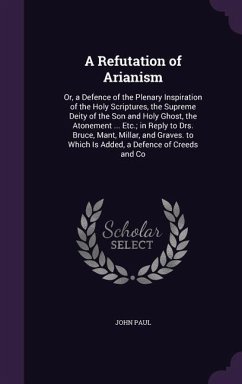 A Refutation of Arianism

Or, a Defence of the Plenary Inspiration of the Holy Scriptures, the Supreme Deity of the Son and Holy Ghost, the Atonement ... Etc.; in Reply to Drs. Bruce, Mant, Millar, and Graves. to Which Is Added, a Defence of Creeds and Co

Scholar SELECT

JOHN PAUL